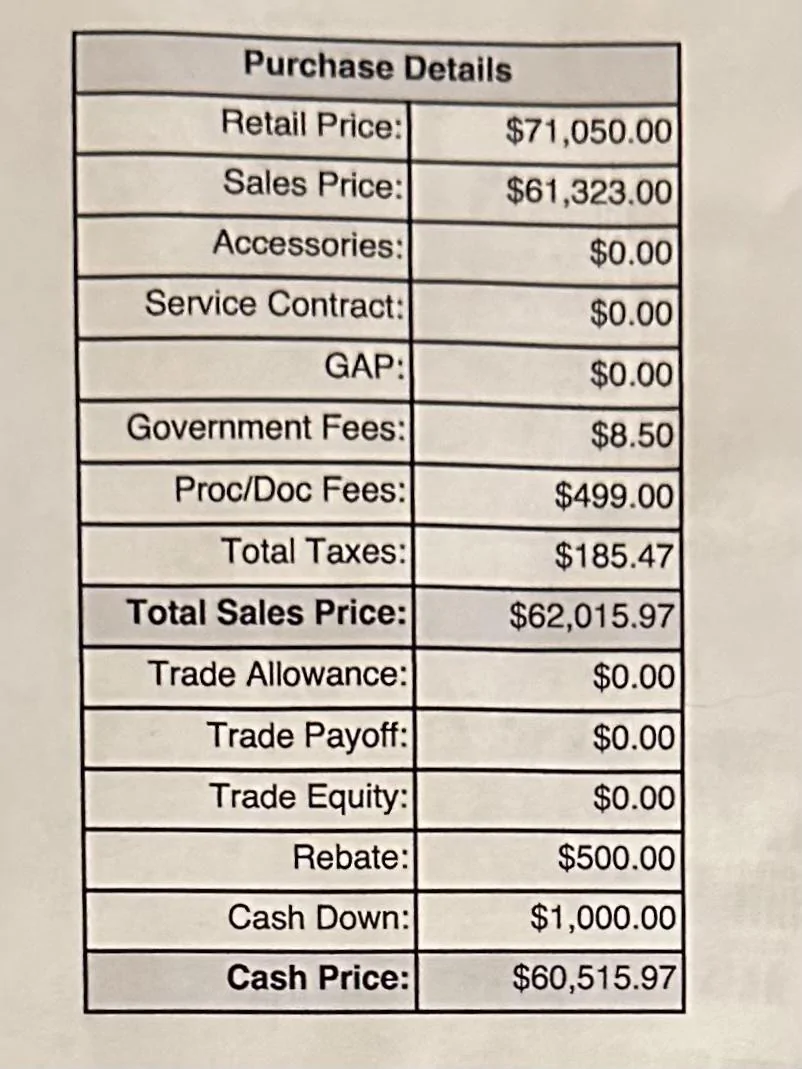 | Purchase Details | |
|---|---|
| Retail Price: | \$71,050.00 |
| Sales Price: | \$61,323.00 |
| Accessories: | \$0.00 |
| Service Contract: | \$0.00 |
| GAP: | \$0.00 |
| Government Fees: | \$8.50 |
| Proc/Doc Fees: | \$499.00 |
| Total Taxes: | \$185.47 |
| **Total Sales Price:** | \$62,015.97 |
| Trade Allowance: | \$0.00 |
| Trade Payoff: | \$0.00 |
| Trade Equity: | \$0.00 |
| Rebate: | \$500.00 |
| Cash Down: | \$1,000.00 |
| **Cash Price:** | \$60,515.97 |